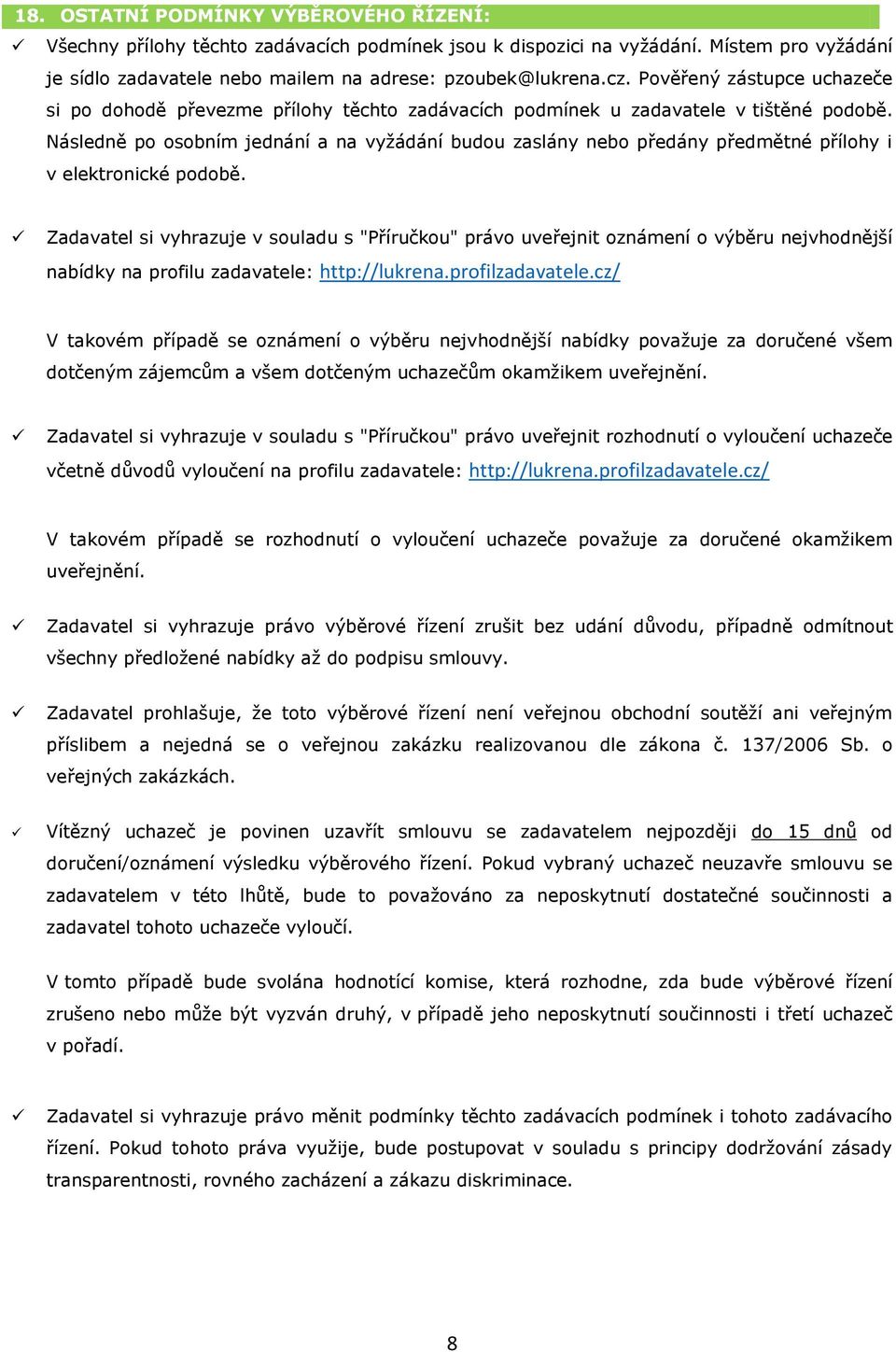 18. OSTATNÍ PODMÍNKY VÝBĚROVÉHO ŘÍZENÍ:

✓ Všechny přílohy těchto zadávacích podmínek jsou k dispozici na vyžádání. Místem pro vyžádání je sídlo zadavatele nebo mailem na adrese: pzoubek@lukrena.cz. Pověřený zástupce uchazeče si po dohodě převezme přílohy těchto zadávacích podmínek u zadavatele v tištěné podobě. Následně po osobním jednání a na vyžádání budou zaslány nebo předány předmětné přílohy i v elektronické podobě.

✓ Zadavatel si vyhrazuje v souladu s "Příručkou" právo uveřejnit oznámení o výběru nejvhodnější nabídky na profilu zadavatele: http://lukrena.profilzadavatele.cz/

V takovém případě se oznámení o výběru nejvhodnější nabídky považuje za doručené všem dotčeným zájemcům a všem dotčeným uchazečům okamžikem uveřejnění.

✓ Zadavatel si vyhrazuje v souladu s "Příručkou" právo uveřejnit rozhodnutí o vyloučení uchazeče včetně důvodů vyloučení na profilu zadavatele: http://lukrena.profilzadavatele.cz/

V takovém případě se rozhodnutí o vyloučení uchazeče považuje za doručené okamžikem uveřejnění.

✓ Zadavatel si vyhrazuje právo výběrové řízení zrušit bez udání důvodu, případně odmítnout všechny předložené nabídky až do podpisu smlouvy.

✓ Zadavatel prohlašuje, že toto výběrové řízení není veřejnou obchodní soutěží ani veřejným příslibem a nejedná se o veřejnou zakázku realizovanou dle zákona č. 137/2006 Sb. o veřejných zakázkách.

✓ Vítězný uchazeč je povinen uzavřít smlouvu se zadavatelem nejpozději do 15 dnů od doručení/oznámení výsledku výběrového řízení. Pokud vybraný uchazeč neuzavře smlouvu se zadavatelem v této lhůtě, bude to považováno za neposkytnutí dostatečné součinnosti a zadavatel tohoto uchazeče vyloučí.

V tomto případě bude svolána hodnotící komise, která rozhodne, zda bude výběrové řízení zrušeno nebo může být vyzván druhý, v případě jeho neposkytnutí součinnosti i třetí uchazeč v pořadí.

✓ Zadavatel si vyhrazuje právo měnit podmínky těchto zadávacích podmínek i tohoto zadávacího řízení. Pokud tohoto práva využije, bude postupovat v souladu s principy dodržování zásady transparentnosti, rovného zacházení a zákazu diskriminace.

8